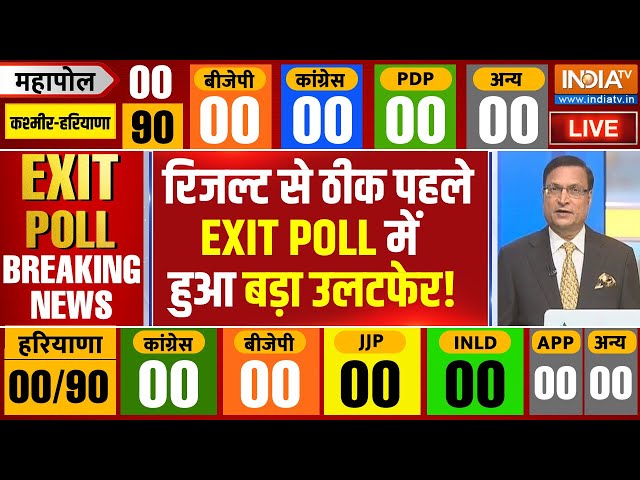 महापोल 00
कश्मीर-हरियाणा 90

बीजेपी 00

कांग्रेस 00

PDP 00

अन्य 00

INDIA TV
www.indiatv.in
LIVE

EXIT POLL BREAKING NEWS

रिजल्ट से ठीक पहले EXIT POLL में हुआ बड़ा उलटफेर!

हरियाणा 00/90

कांग्रेस 00

बीजेपी 00

JJP 00

INLD 00

APP 00

अन्य 00